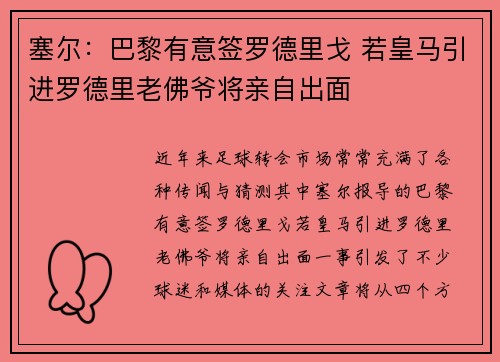 塞尔：巴黎有意签罗德里戈 若皇马引进罗德里老佛爷将亲自出面

近年来足球转会市场常常充满了各种传闻与猜测其中塞尔报导的巴黎有意签罗德里戈若皇马引进罗德里老佛爷将亲自出面一事引发了不少球迷和媒体的关注文章将从四个方